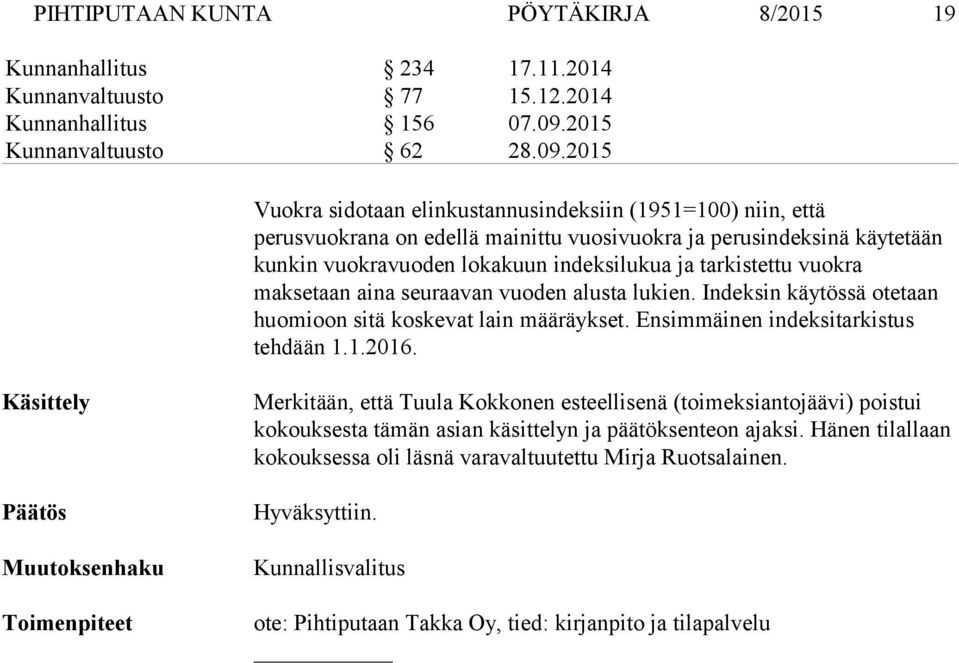 PIHTIPUTAAN KUNTA PÖYTÄKIRJA 8/2015 19

| | | |
|---|---|---|
| Kunnanhallitus | § 234 | 17.11.2014 |
| Kunnanvaltuusto | § 77 | 15.12.2014 |
| Kunnanhallitus | § 156 | 07.09.2015 |
| Kunnanvaltuusto | § 62 | 28.09.2015 |

Vuokra sidotaan elinkustannusindeksiin (1951=100) niin, että perusvuokrana on edellä mainittu vuosivuokra ja perusindeksinä käytetään kunkin vuokravuoden lokakuun indeksilukua ja tarkistettu vuokra maksetaan aina seuraavan vuoden alusta lukien. Indeksin käytössä otetaan huomioon sitä koskevat lain määräykset. Ensimmäinen indeksitarkistus tehdään 1.1.2016.

Käsittely

Merkitään, että Tuula Kokkonen esteellisenä (toimeksiantojäävi) poistui kokouksesta tämän asian käsittelyn ja päätöksenteon ajaksi. Hänen tilallaan kokouksessa oli läsnä varavaltuutettu Mirja Ruotsalainen.

Päätös

Hyväksyttiin.

Muutoksenhaku

Kunnallisvalitus

Toimenpiteet

ote: Pihtiputaan Takka Oy, tied: kirjanpito ja tilapalvelu